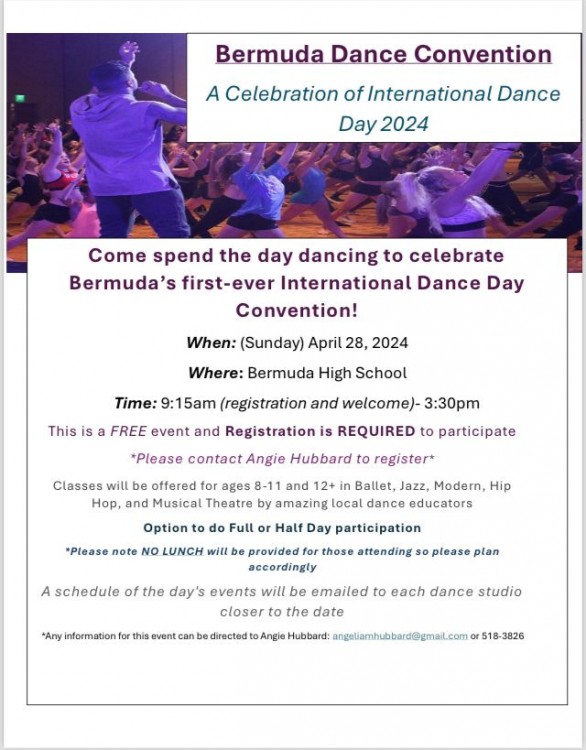 Bermuda Dance Convention

A Celebration of International Dance Day 2024

Come spend the day dancing to celebrate Bermuda's first-ever International Dance Day Convention!

When: (Sunday) April 28, 2024

Where: Bermuda High School

Time: 9:15am (registration and welcome)- 3:30pm

This is a FREE event and Registration is REQUIRED to participate

*Please contact Angie Hubbard to register*

Classes will be offered for ages 8-11 and 12+ in Ballet, Jazz, Modern, Hip Hop, and Musical Theatre by amazing local dance educators

Option to do Full or Half Day participation

*Please note NO LUNCH will be provided for those attending so please plan accordingly

A schedule of the day's events will be emailed to each dance studio closer to the date

*Any information for this event can be directed to Angie Hubbard: angeliamhubbard@gmail.com or 518-3826